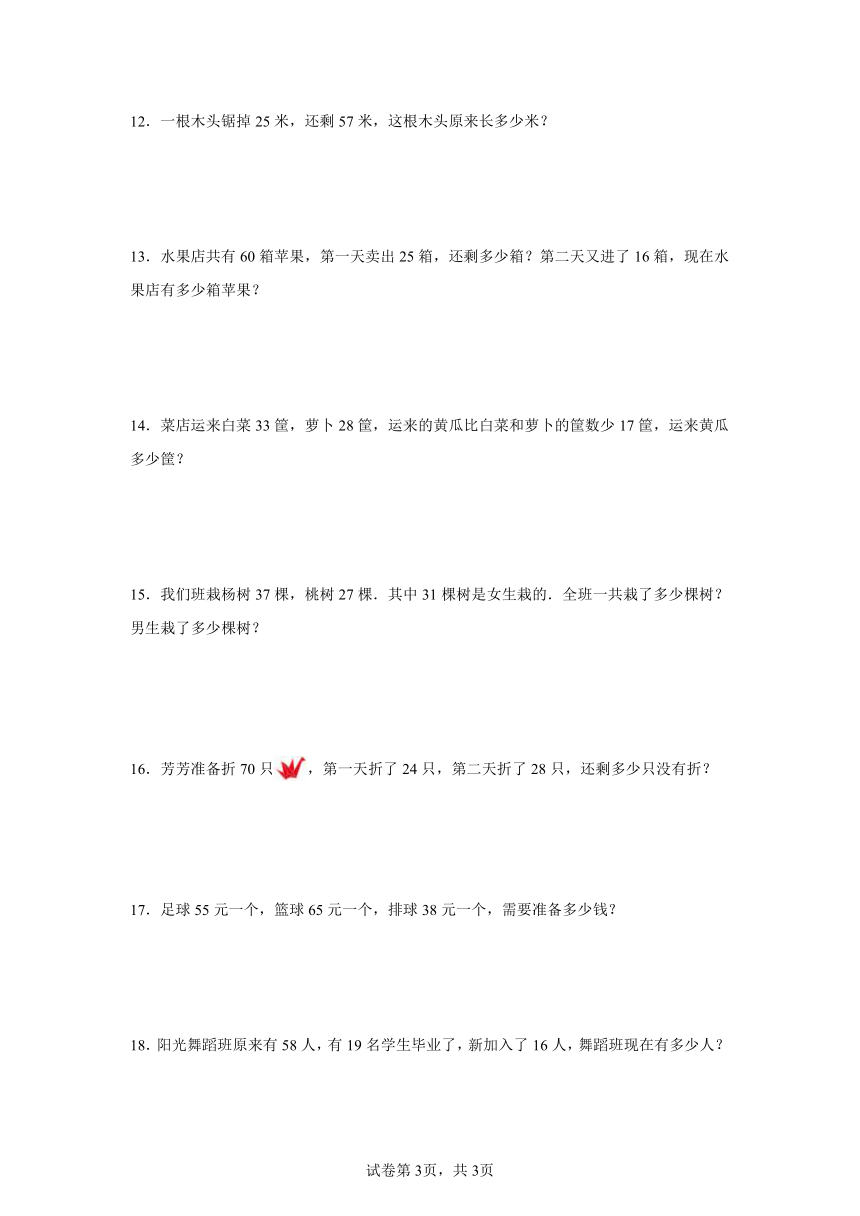 12．一根木头锯掉 25 米，还剩 57 米，这根木头原来长多少米？

13．水果店共有 60 箱苹果，第一天卖出 25 箱，还剩多少箱？第二天又进了 16 箱，现在水果店有多少箱苹果？

14．菜店运来白菜 33 筐，萝卜 28 筐，运来的黄瓜比白菜和萝卜的筐数少 17 筐，运来黄瓜多少筐？

15．我们班栽杨树 37 棵，桃树 27 棵．其中 31 棵树是女生栽的．全班一共栽了多少棵树？男生栽了多少棵树？

16．芳芳准备折 70 只，第一天折了 24 只，第二天折了 28 只，还剩多少只没有折？

17．足球 55 元一个，篮球 65 元一个，排球 38 元一个，需要准备多少钱？

18．阳光舞蹈班原来有 58 人，有 19 名学生毕业了，新加入了 16 人，舞蹈班现在有多少人？

试卷第 3页，共 3页